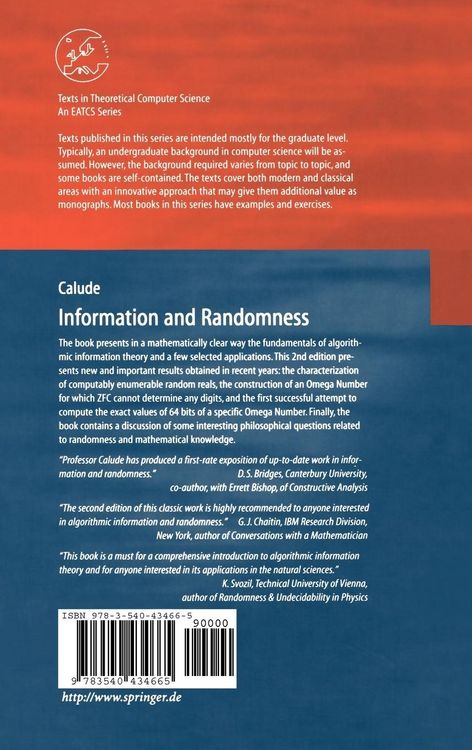 Texts in Theoretical Computer Science
An EATCS Series

Texts published in this series are intended mostly for the graduate level. Typically, an undergraduate background in computer science will be assumed. However, the background required varies from topic to topic, and some books are self-contained. The texts cover both modern and classical areas with an innovative approach that may give them additional value as monographs. Most books in this series have examples and exercises.

Calude

Information and Randomness

The book presents in a mathematically clear way the fundamentals of algorithmic information theory and a few selected applications. This 2nd edition presents new and important results obtained in recent years: the characterization of computably enumerable random reals, the construction of an Omega Number for which ZFC cannot determine any digits, and the first successful attempt to compute the exact values of 64 bits of a specific Omega Number. Finally, the book contains a discussion of some interesting philosophical questions related to randomness and mathematical knowledge.

"Professor Calude has produced a first-rate exposition of up-to-date work in information and randomness." D. S. Bridges, Canterbury University, co-author, with Errett Bishop, of Constructive Analysis

"The second edition of this classic work is highly recommended to anyone interested in algorithmic information and randomness." G. J. Chaitin, IBM Research Division, New York, author of Conversations with a Mathematician

"This book is a must for a comprehensive introduction to algorithmic information theory and for anyone interested in its applications in the natural sciences." K. Svozil, Technical University of Vienna, author of Randomness & Undecidability in Physics

ISBN 978-3-540-43466-5
90000
9 783540 434665

http://www.springer.de